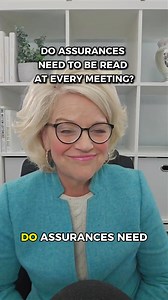 DO ASSURANCES NEED TO BE READ AT EVERY MEETING?

DO ASSURANCES NEED